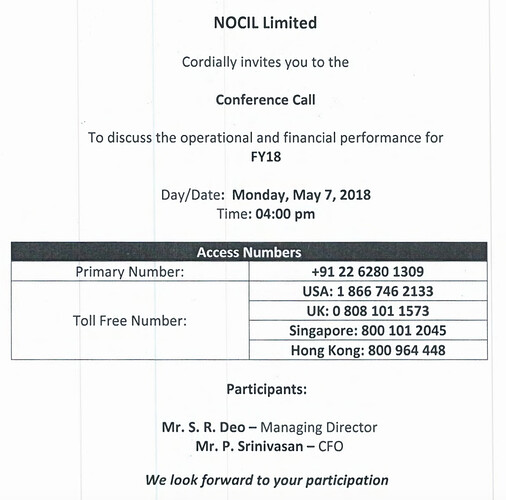 NOCIL Limited

Cordially invites you to the

Conference Call

To discuss the operational and financial performance for FY18

Day/Date: Monday, May 7, 2018
Time: 04:00 pm

| Access Numbers | |
|---|---|
| Primary Number: | +91 22 6280 1309 |
| Toll Free Number: | USA: 1 866 746 2133 |
| | UK: 0 808 101 1573 |
| | Singapore: 800 101 2045 |
| | Hong Kong: 800 964 448 |

Participants:

Mr. S. R. Deo – Managing Director
Mr. P. Srinivasan – CFO

We look forward to your participation